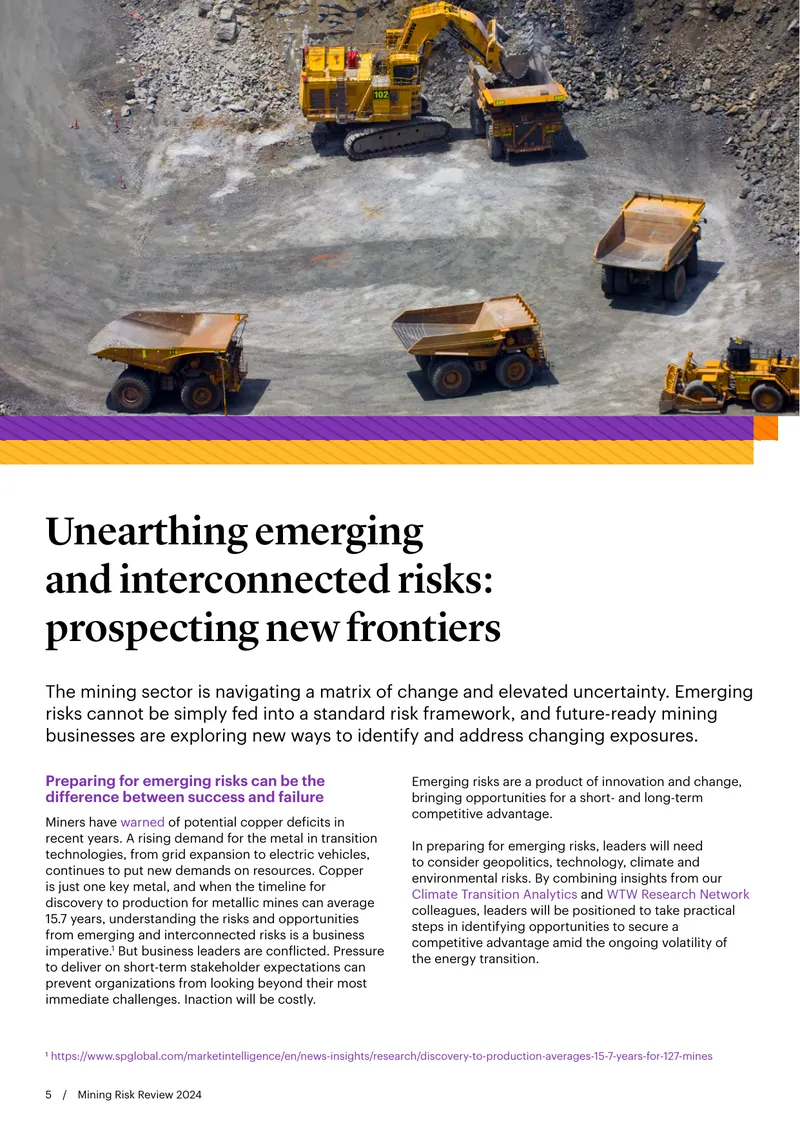 Unearthing emerging and interconnected risks: prospecting new frontiers

The mining sector is navigating a matrix of change and elevated uncertainty. Emerging risks cannot be simply fed into a standard risk framework, and future-ready mining businesses are exploring new ways to identify and address changing exposures.

Preparing for emerging risks can be the difference between success and failure

Miners have warned of potential copper deficits in recent years. A rising demand for the metal in transition technologies, from grid expansion to electric vehicles, continues to put new demands on resources. Copper is just one key metal, and when the timeline for discovery to production for metallic mines can average 15.7 years, understanding the risks and opportunities from emerging and interconnected risks is a business imperative.$^{1}$ But business leaders are conflicted. Pressure to deliver on short-term stakeholder expectations can prevent organizations from looking beyond their most immediate challenges. Inaction will be costly.

Emerging risks are a product of innovation and change, bringing opportunities for a short- and long-term competitive advantage.

In preparing for emerging risks, leaders will need to consider geopolitics, technology, climate and environmental risks. By combining insights from our Climate Transition Analytics and WTW Research Network colleagues, leaders will be positioned to take practical steps in identifying opportunities to secure a competitive advantage amid the ongoing volatility of the energy transition.

$^{1}$ https://www.spglobal.com/marketintelligence/en/news-insights/research/discovery-to-production-averages-15-7-years-for-127-mines

5 / Mining Risk Review 2024